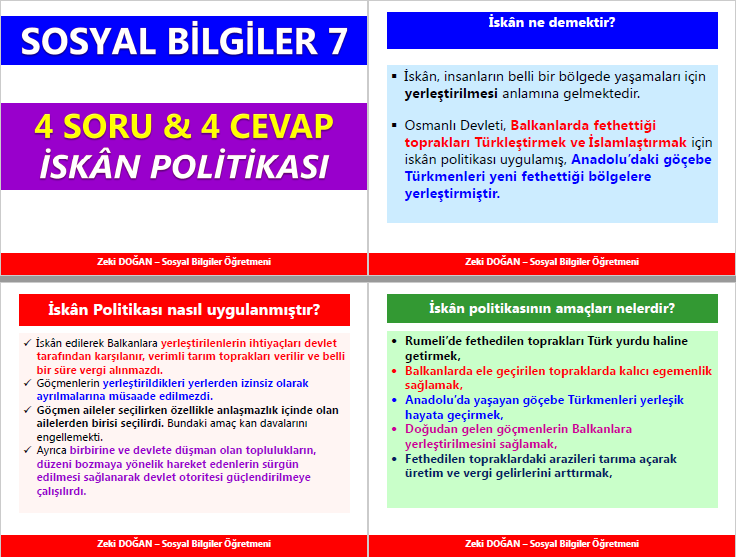 SOSYAL BİLGİLER 7

4 SORU & 4 CEVAP
İSKÂN POLİTİKASI

Zeki DOĞAN – Sosyal Bilgiler Öğretmeni

İskân ne demektir?

▪ İskân, insanların belli bir bölgede yaşamaları için yerleştirilmesi anlamına gelmektedir.

▪ Osmanlı Devleti, Balkanlarda fethettiği toprakları Türkleştirmek ve İslamlaştırmak için iskân politikası uygulamış, Anadolu'daki göçebe Türkmenleri yeni fethettiği bölgelere yerleştirmiştir.

Zeki DOĞAN – Sosyal Bilgiler Öğretmeni

İskân Politikası nasıl uygulanmıştır?

✓ İskân edilerek Balkanlara yerleştirilenlerin ihtiyaçları devlet tarafından karşılanır, verimli tarım toprakları verilir ve belli bir süre vergi alınmazdı.
✓ Göçmenlerin yerleştirildikleri yerlerden izinsiz olarak ayrılmalarına müsaade edilmezdi.
✓ Göçmen aileler seçilirken özellikle anlaşmazlık içinde olan ailelerden birisi seçilirdi. Bundaki amaç kan davalarını engellemekti.
✓ Ayrıca birbirine ve devlete düşman olan toplulukların, düzeni bozmaya yönelik hareket edenlerin sürgün edilmesi sağlanarak devlet otoritesi güçlendirilmeye çalışılırdı.

Zeki DOĞAN – Sosyal Bilgiler Öğretmeni

İskân politikasının amaçları nelerdir?

• Rumeli'de fethedilen toprakları Türk yurdu haline getirmek,
• Balkanlarda ele geçirilen topraklarda kalıcı egemenlik sağlamak,
• Anadolu'da yaşayan göçebe Türkmenleri yerleşik hayata geçirmek,
• Doğudan gelen göçmenlerin Balkanlara yerleştirilmesini sağlamak,
• Fethedilen topraklardaki arazileri tarıma açarak üretim ve vergi gelirlerini arttırmak,

Zeki DOĞAN – Sosyal Bilgiler Öğretmeni